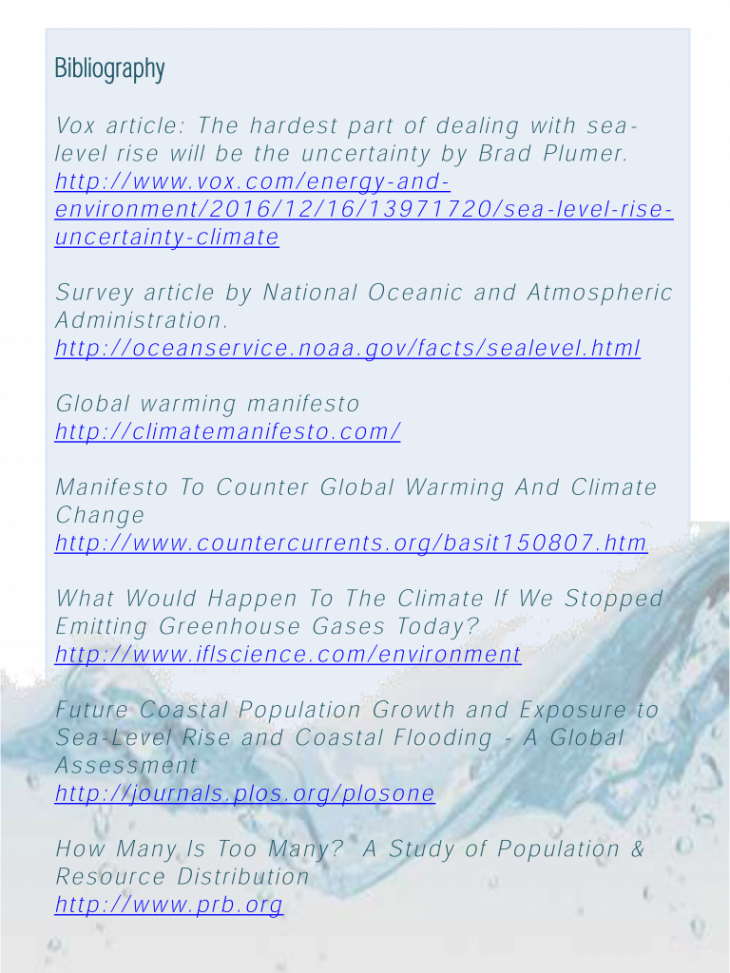 Bibliography

Vox article: The hardest part of dealing with sea-level rise will be the uncertainty by Brad Plumer. http://www.vox.com/energy-and-environment/2016/12/16/13971720/sea-level-rise-uncertainty-climate

Survey article by National Oceanic and Atmospheric Administration. http://oceanservice.noaa.gov/facts/sealevel.html

Global warming manifesto
http://climatemanifesto.com/

Manifesto To Counter Global Warming And Climate Change
http://www.countercurrents.org/basit150807.htm

What Would Happen To The Climate If We Stopped Emitting Greenhouse Gases Today?
http://www.iflscience.com/environment

Future Coastal Population Growth and Exposure to Sea-Level Rise and Coastal Flooding - A Global Assessment
http://journals.plos.org/plosone

How Many Is Too Many? A Study of Population & Resource Distribution
http://www.prb.org